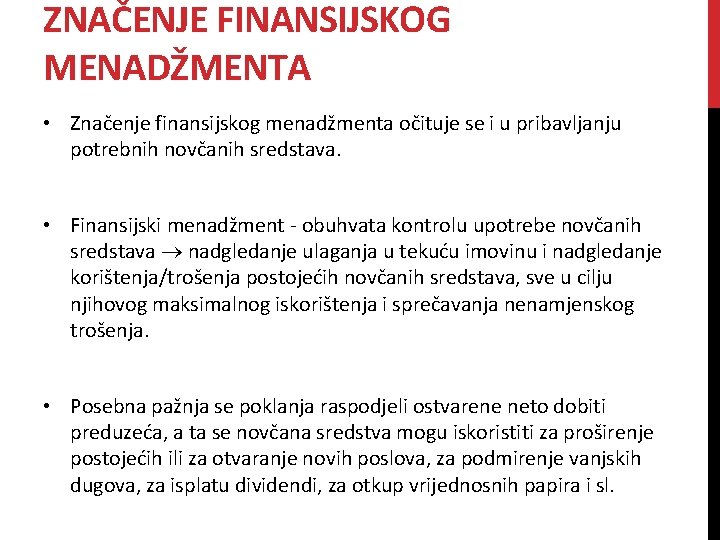 ZNAČENJE FINANSIJSKOG MENADŽMENTA

• Značenje finansijskog menadžmenta očituje se i u pribavljanju potrebnih novčanih sredstava.

• Finansijski menadžment - obuhvata kontrolu upotrebe novčanih sredstava $\rightarrow$ nadgledanje ulaganja u tekuću imovinu i nadgledanje korištenja/trošenja postojećih novčanih sredstava, sve u cilju njihovog maksimalnog iskorištenja i sprečavanja nenamjenskog trošenja.

• Posebna pažnja se poklanja raspodjeli ostvarene neto dobiti preduzeća, a ta se novčana sredstva mogu iskoristiti za proširenje postojećih ili za otvaranje novih poslova, za podmirenje vanjskih dugova, za isplatu dividendi, za otkup vrijednosnih papira i sl.